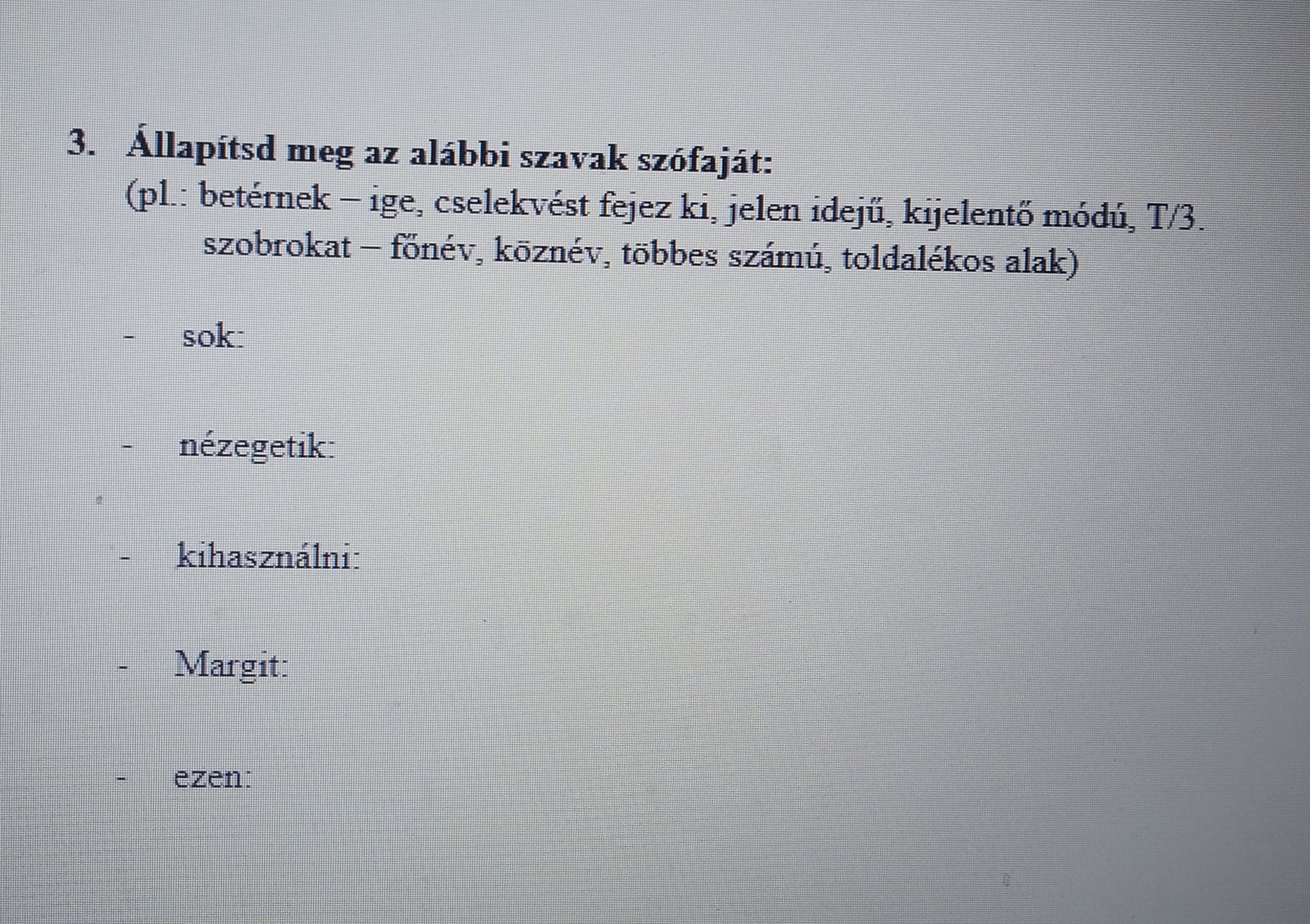 3. Állapítsd meg az alábbi szavak szófaját:
(pl.: betérnek – ige, cselekvést fejez ki, jelen idejű, kijelentő módú, T/3.
szobrokat – főnév, köznév, többes számú, toldalékos alak)

- sok:

- nézegetik:

- kihasználni:

- Margit:

- ezen: